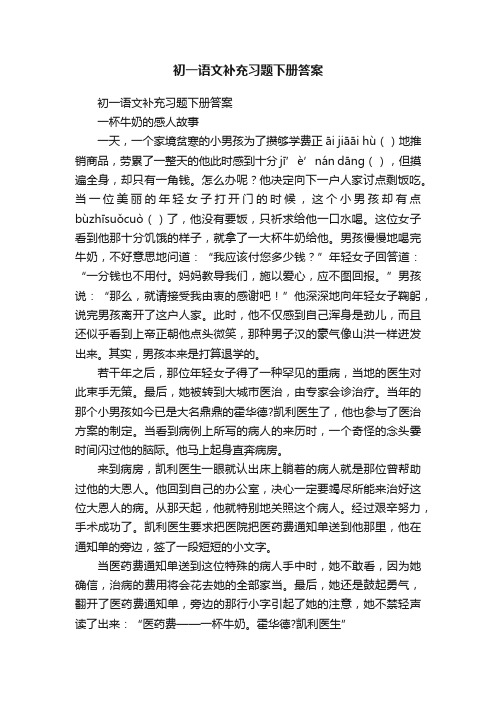 初一语文补充习题下册答案

初一语文补充习题下册答案

一杯牛奶的感人故事

一天，一个家境贫寒的小男孩为了攒够学费正 āi jiāāi hù（ ）地推销商品，劳累了一整天的他此时感到十分 jī’ è’ nán dāng（ ），但摸遍全身，却只有一角钱。怎么办呢？他决定向下一户人家讨点剩饭吃。当一位美丽的年轻女子打开门的时候，这个小男孩却有点 bùzhīsuǒcuò（ ）了，他没有要饭，只祈求给他一口水喝。这位女子看到他那十分饥饿的样子，就拿了一大杯牛奶给他。男孩慢慢地喝完牛奶，不好意思地问道：“我应该付您多少钱？”年轻女子回答道：“一分钱也不用付。妈妈教导我们，施以爱心，应不图回报。”男孩说：“那么，就请接受我由衷的感谢吧！”他深深地向年轻女子鞠躬，说完男孩离开了这户人家。此时，他不仅感到自己浑身是劲儿，而且还似乎看到上帝正朝他点头微笑，那种男子汉的豪气像山洪一样迸发出来。其实，男孩本来是打算退学的。

若干年之后，那位年轻女子得了一种罕见的重病，当地的医生对此束手无策。最后，她被转到大城市医治，由专家会诊治疗。当年的那个小男孩如今已是大名鼎鼎的霍华德?凯利医生了，他也参与了医治方案的制定。当看到病例上所写的病人的来历时，一个奇怪的念头霎时间闪过他的脑际。他马上起身直奔病房。

来到病房，凯利医生一眼就认出床上躺着的病人就是那位曾帮助过他的大恩人。他回到自己的办公室，决心一定要竭尽所能来治好这位大恩人的病。从那天起，他就特别地关照这个病人。经过艰辛努力，手术成功了。凯利医生要求把医院把医药费通知单送到他那里，他在通知单的旁边，签了一段短短的小文字。

当医药费通知单送到这位特殊的病人手中时，她不敢看，因为她确信，治病的费用将会花去她的全部家当。最后，她还是鼓起勇气，翻开了医药费通知单，旁边的那行小字引起了她的注意，她不禁轻声读了出来：“医药费——一杯牛奶。霍华德?凯利医生”